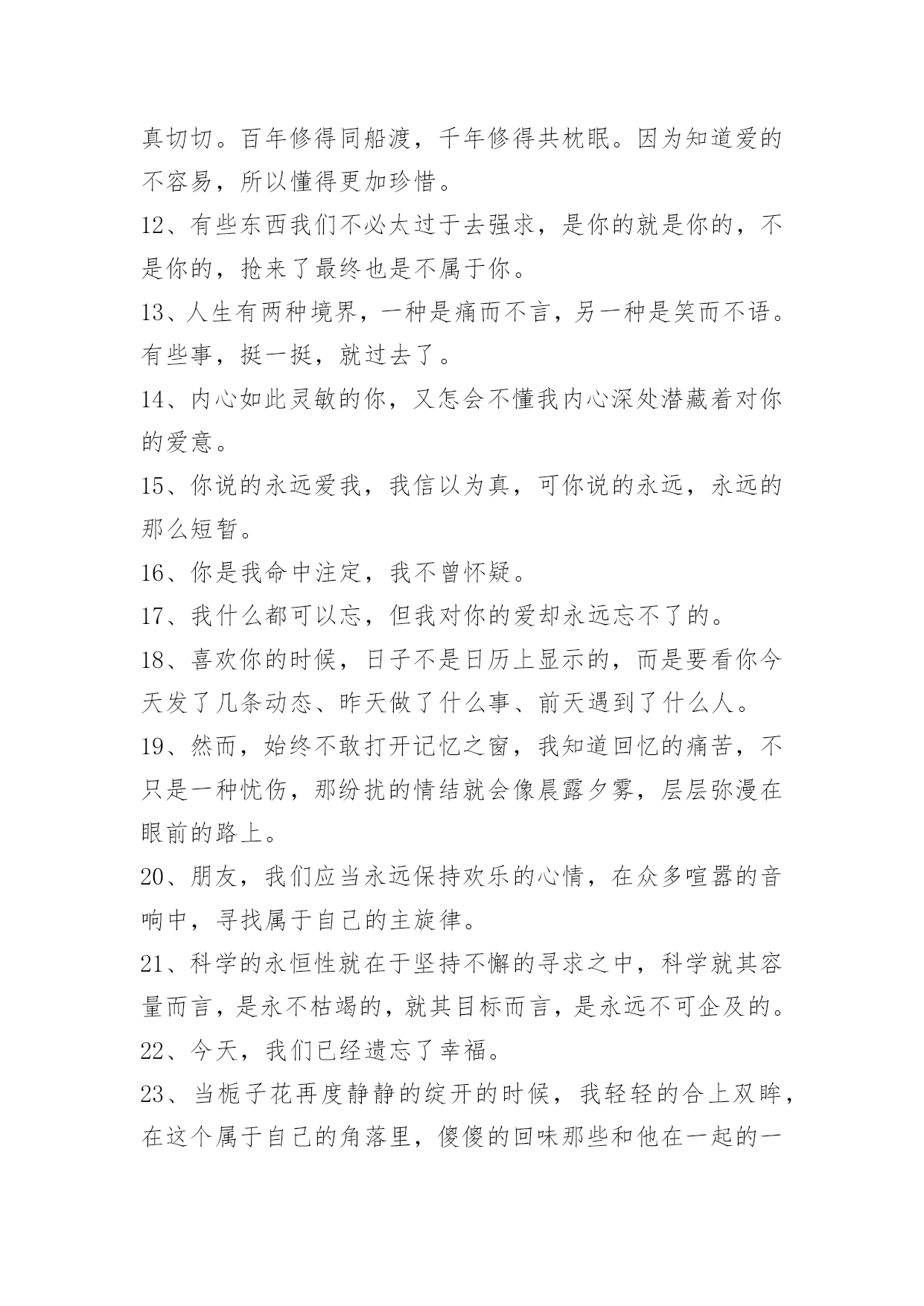 真切切。百年修得同船渡，千年修得共枕眠。因为知道爱的不容易，所以懂得更加珍惜。

12、有些东西我们不必太过于去强求，是你的就是你的，不是你的，抢来了最终也是不属于你。

13、人生有两种境界，一种是痛而不言，另一种是笑而不语。有些事，挺一挺，就过去了。

14、内心如此灵敏的你，又怎会不懂我内心深处潜藏着对你的爱意。

15、你说的永远爱我，我信以为真，可你说的永远，永远的那么短暂。

16、你是我命中注定，我不曾怀疑。

17、我什么都可以忘，但我对你的爱却永远忘不了的。

18、喜欢你的时候，日子不是日历上显示的，而是要看你今天发了几条动态、昨天做了什么事、前天遇到了什么人。

19、然而，始终不敢打开记忆之窗，我知道回忆的痛苦，不只是一种忧伤，那纷扰的情结就会像晨露夕雾，层层弥漫在眼前的路上。

20、朋友，我们应当永远保持欢乐的心情，在众多喧嚣的音响中，寻找属于自己的主旋律。

21、科学的永恒性就在于坚持不懈的寻求之中，科学就其容量而言，是永不枯竭的，就其目标而言，是永远不可企及的。

22、今天，我们已经遗忘了幸福。

23、当栀子花再度静静的绽开的时候，我轻轻的合上双眸，在这个属于自己的角落里，傻傻的回味那些和他在一起的一